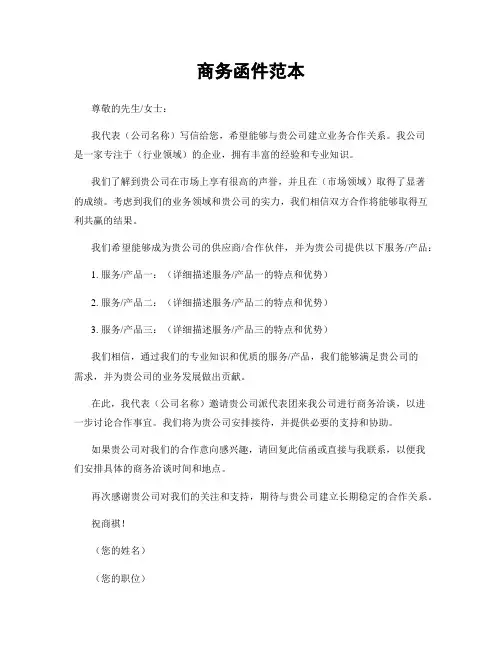 商务函件范本

尊敬的先生/女士：

我代表（公司名称）写信给您，希望能够与贵公司建立业务合作关系。我公司是一家专注于（行业领域）的企业，拥有丰富的经验和专业知识。

我们了解到贵公司在市场上享有很高的声誉，并且在（市场领域）取得了显著的成绩。考虑到我们的业务领域和贵公司的实力，我们相信双方合作将能够取得互利共赢的结果。

我们希望能够成为贵公司的供应商/合作伙伴，并为贵公司提供以下服务/产品：

1. 服务/产品一：（详细描述服务/产品一的特点和优势）

2. 服务/产品二：（详细描述服务/产品二的特点和优势）

3. 服务/产品三：（详细描述服务/产品三的特点和优势）

我们相信，通过我们的专业知识和优质的服务/产品，我们能够满足贵公司的需求，并为贵公司的业务发展做出贡献。

在此，我代表（公司名称）邀请贵公司派代表团来我公司进行商务洽谈，以进一步讨论合作事宜。我们将为贵公司安排接待，并提供必要的支持和协助。

如果贵公司对我们的合作意向感兴趣，请回复此信函或直接与我联系，以便我们安排具体的商务洽谈时间和地点。

再次感谢贵公司对我们的关注和支持，期待与贵公司建立长期稳定的合作关系。

祝商祺！

（您的姓名）

（您的职位）